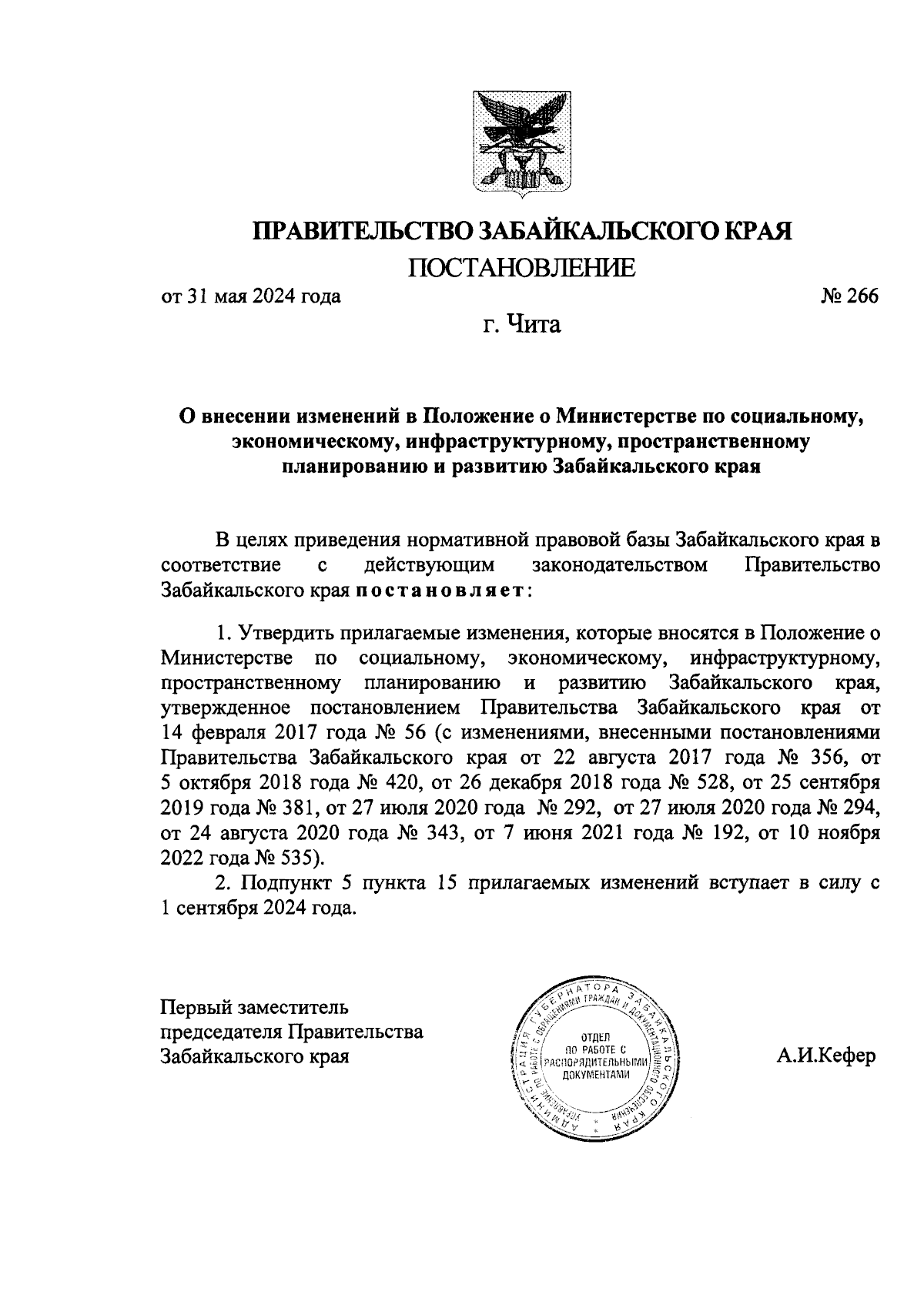 ПРАВИТЕЛЬСТВО ЗАБАЙКАЛЬСКОГО КРАЯ

ПОСТАНОВЛЕНИЕ

от 31 мая 2024 года № 266

г. Чита

О внесении изменений в Положение о Министерстве по социальному, экономическому, инфраструктурному, пространственному планированию и развитию Забайкальского края

В целях приведения нормативной правовой базы Забайкальского края в соответствие с действующим законодательством Правительство Забайкальского края постановляет:

1. Утвердить прилагаемые изменения, которые вносятся в Положение о Министерстве по социальному, экономическому, инфраструктурному, пространственному планированию и развитию Забайкальского края, утвержденное постановлением Правительства Забайкальского края от 14 февраля 2017 года № 56 (с изменениями, внесенными постановлениями Правительства Забайкальского края от 22 августа 2017 года № 356, от 5 октября 2018 года № 420, от 26 декабря 2018 года № 528, от 25 сентября 2019 года № 381, от 27 июля 2020 года № 292, от 27 июля 2020 года № 294, от 24 августа 2020 года № 343, от 7 июня 2021 года № 192, от 10 ноября 2022 года № 535).

2. Подпункт 5 пункта 15 прилагаемых изменений вступает в силу с 1 сентября 2024 года.

Первый заместитель председателя Правительства Забайкальского края

АДМИНИСТРАЦИЯ ГУБЕРНАТОРА ЗАБАЙКАЛЬСКОГО КРАЯ УПРАВЛЕНИЕ ПО РАБОТЕ С ОБРАЩЕНИЯМИ ГРАЖДАН И ДОКУМЕНТАЦИОННОГО ОБЕСПЕЧЕНИЯ ОТДЕЛ ПО РАБОТЕ С РАСПОРЯДИТЕЛЬНЫМИ ДОКУМЕНТАМИ

А.И.Кефер